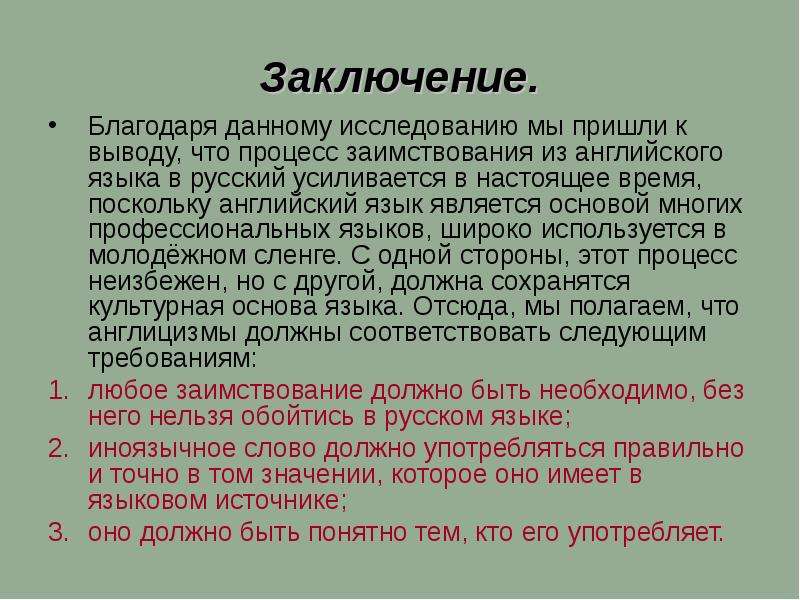 Заключение.

• Благодаря данному исследованию мы пришли к выводу, что процесс заимствования из английского языка в русский усиливается в настоящее время, поскольку английский язык является основой многих профессиональных языков, широко используется в молодёжном сленге. С одной стороны, этот процесс неизбежен, но с другой, должна сохранятся культурная основа языка. Отсюда, мы полагаем, что англицизмы должны соответствовать следующим требованиям:

1. любое заимствование должно быть необходимо, без него нельзя обойтись в русском языке;
2. иноязычное слово должно употребляться правильно и точно в том значении, которое оно имеет в языковом источнике;
3. оно должно быть понятно тем, кто его употребляет.